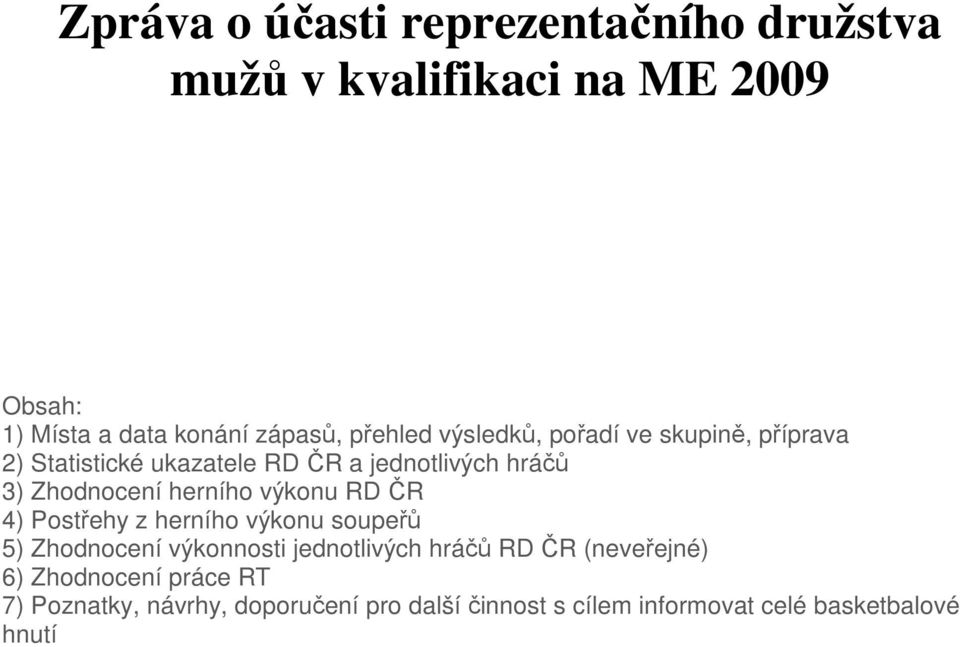 Zpráva o účasti reprezentačního družstva mužů v kvalifikaci na ME 2009

Obsah:
1) Místa a data konání zápasů, přehled výsledků, pořadí ve skupině, příprava
2) Statistické ukazatele RD ČR a jednotlivých hráčů
3) Zhodnocení herního výkonu RD ČR
4) Postřehy z herního výkonu soupeřů
5) Zhodnocení výkonnosti jednotlivých hráčů RD ČR (neveřejné)
6) Zhodnocení práce RT
7) Poznatky, návrhy, doporučení pro další činnost s cílem informovat celé basketbalové hnutí